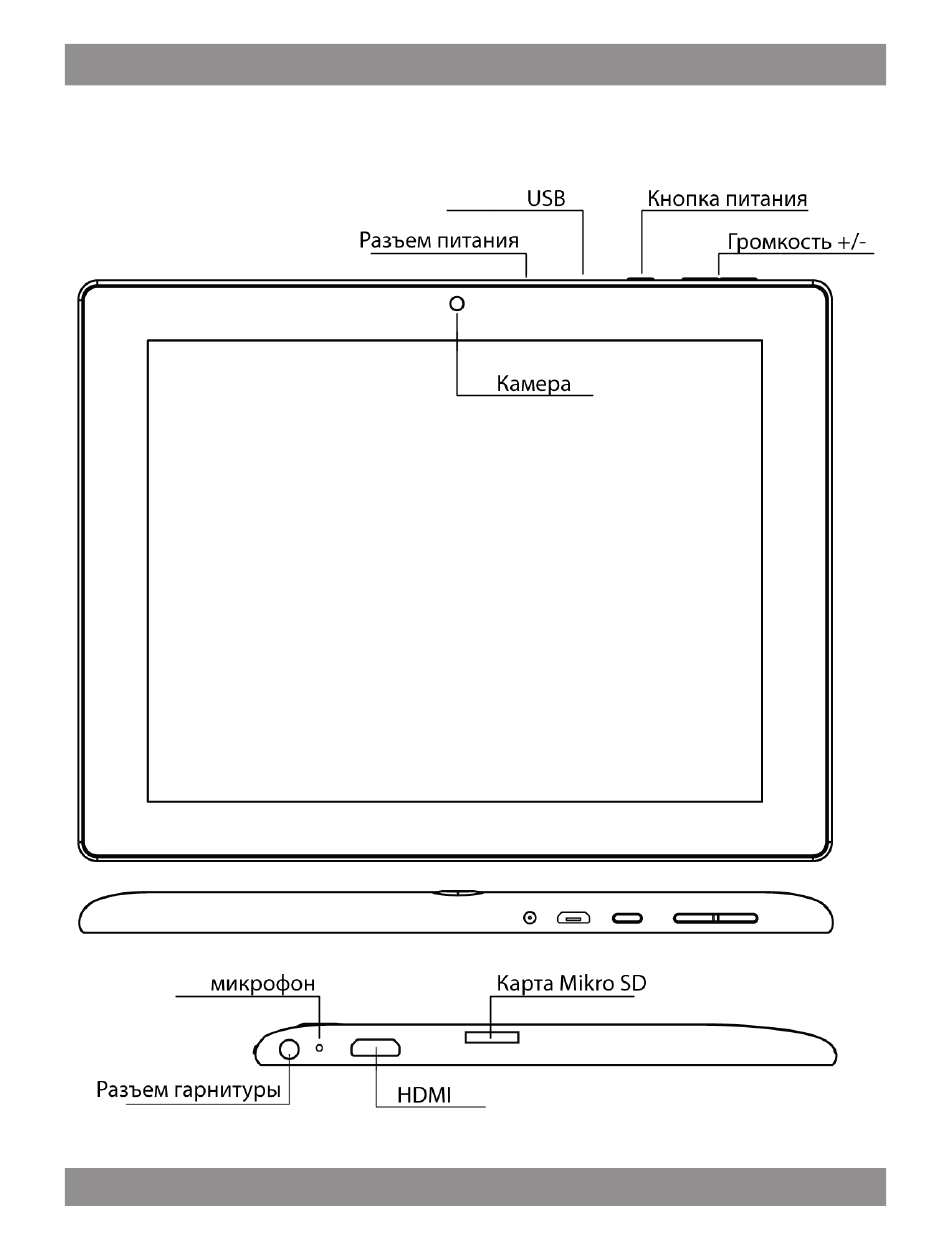 USB
Кнопка питания
Разъем питания
Громкость +/-
Камера
микрофон
Карта Mikro SD
Разъем гарнитуры
HDMI